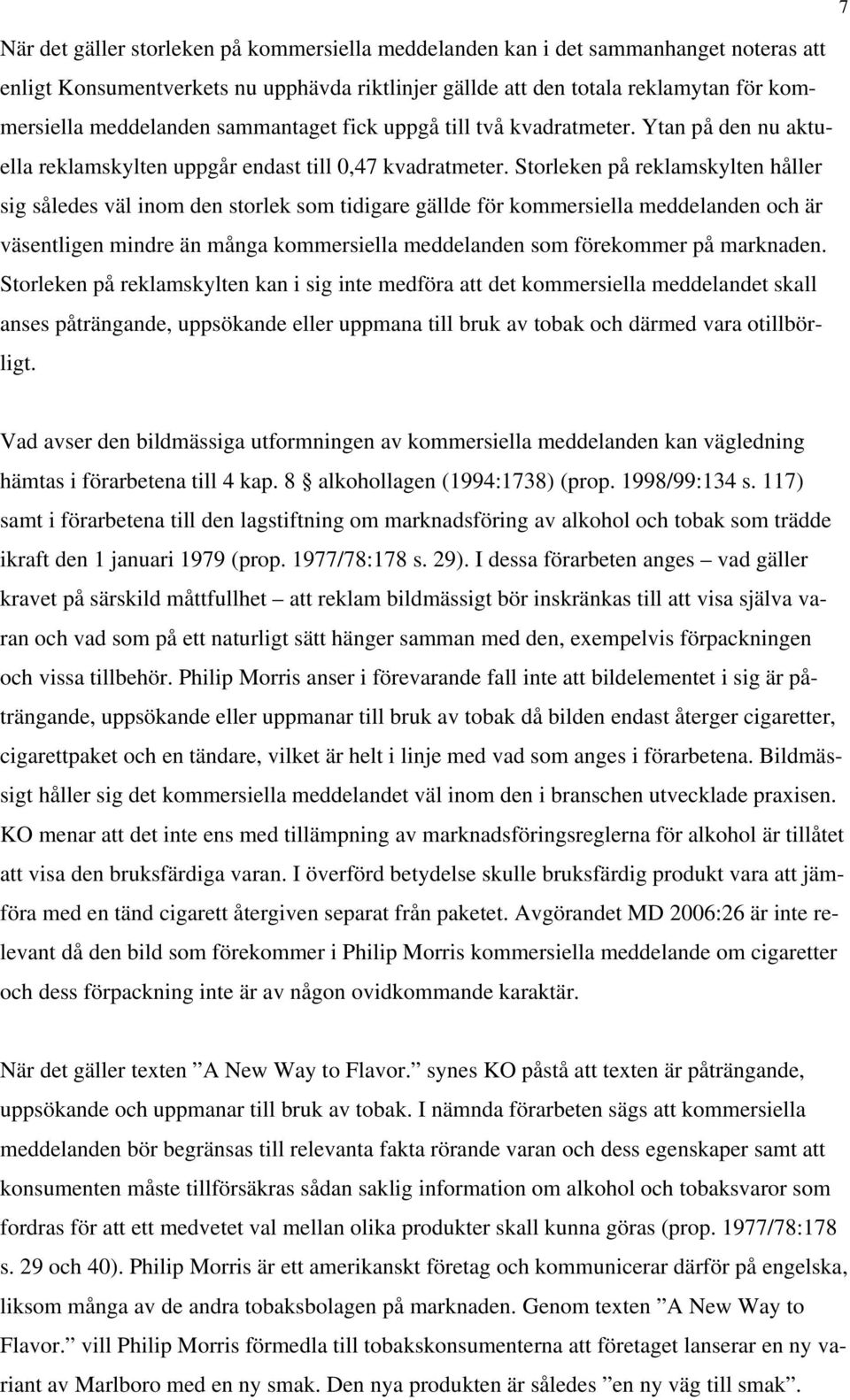 7

När det gäller storleken på kommersiella meddelanden kan i det sammanhanget noteras att enligt Konsumentverkets nu upphävda riktlinjer gällde att den totala reklamytan för kommersiella meddelanden sammantaget fick uppgå till två kvadratmeter. Ytan på den nu aktuella reklamskylten uppgår endast till 0,47 kvadratmeter. Storleken på reklamskylten håller sig således väl inom den storlek som tidigare gällde för kommersiella meddelanden och är väsentligen mindre än många kommersiella meddelanden som förekommer på marknaden. Storleken på reklamskylten kan i sig inte medföra att det kommersiella meddelandet skall anses påträngande, uppsökande eller uppmana till bruk av tobak och därmed vara otillbörligt.

Vad avser den bildmässiga utformningen av kommersiella meddelanden kan vägledning hämtas i förarbetena till 4 kap. 8 § alkohollagen (1994:1738) (prop. 1998/99:134 s. 117) samt i förarbetena till den lagstiftning om marknadsföring av alkohol och tobak som trädde ikraft den 1 januari 1979 (prop. 1977/78:178 s. 29). I dessa förarbeten anges – vad gäller kravet på särskild måttfullhet – att reklam bildmässigt bör inskränkas till att visa själva varan och vad som på ett naturligt sätt hänger samman med den, exempelvis förpackningen och vissa tillbehör. Philip Morris anser i förevarande fall inte att bildelementet i sig är påträngande, uppsökande eller uppmanar till bruk av tobak då bilden endast återger cigaretter, cigarettpaket och en tändare, vilket är helt i linje med vad som anges i förarbetena. Bildmässigt håller sig det kommersiella meddelandet väl inom den i branschen utvecklade praxisen. KO menar att det inte ens med tillämpning av marknadsföringsreglerna för alkohol är tillåtet att visa den bruksfärdiga varan. I överförd betydelse skulle bruksfärdig produkt vara att jämföra med en tänd cigarett återgiven separat från paketet. Avgörandet MD 2006:26 är inte relevant då den bild som förekommer i Philip Morris kommersiella meddelande om cigaretter och dess förpackning inte är av någon ovidkommande karaktär.

När det gäller texten ”A New Way to Flavor.” synes KO påstå att texten är påträngande, uppsökande och uppmanar till bruk av tobak. I nämnda förarbeten sägs att kommersiella meddelanden bör begränsas till relevanta fakta rörande varan och dess egenskaper samt att konsumenten måste tillförsäkras sådan saklig information om alkohol och tobaksvaror som fordras för att ett medvetet val mellan olika produkter skall kunna göras (prop. 1977/78:178 s. 29 och 40). Philip Morris är ett amerikanskt företag och kommunicerar därför på engelska, liksom många av de andra tobaksbolagen på marknaden. Genom texten ”A New Way to Flavor.” vill Philip Morris förmedla till tobakskonsumenterna att företaget lanserar en ny variant av Marlboro med en ny smak. Den nya produkten är således ”en ny väg till smak”.